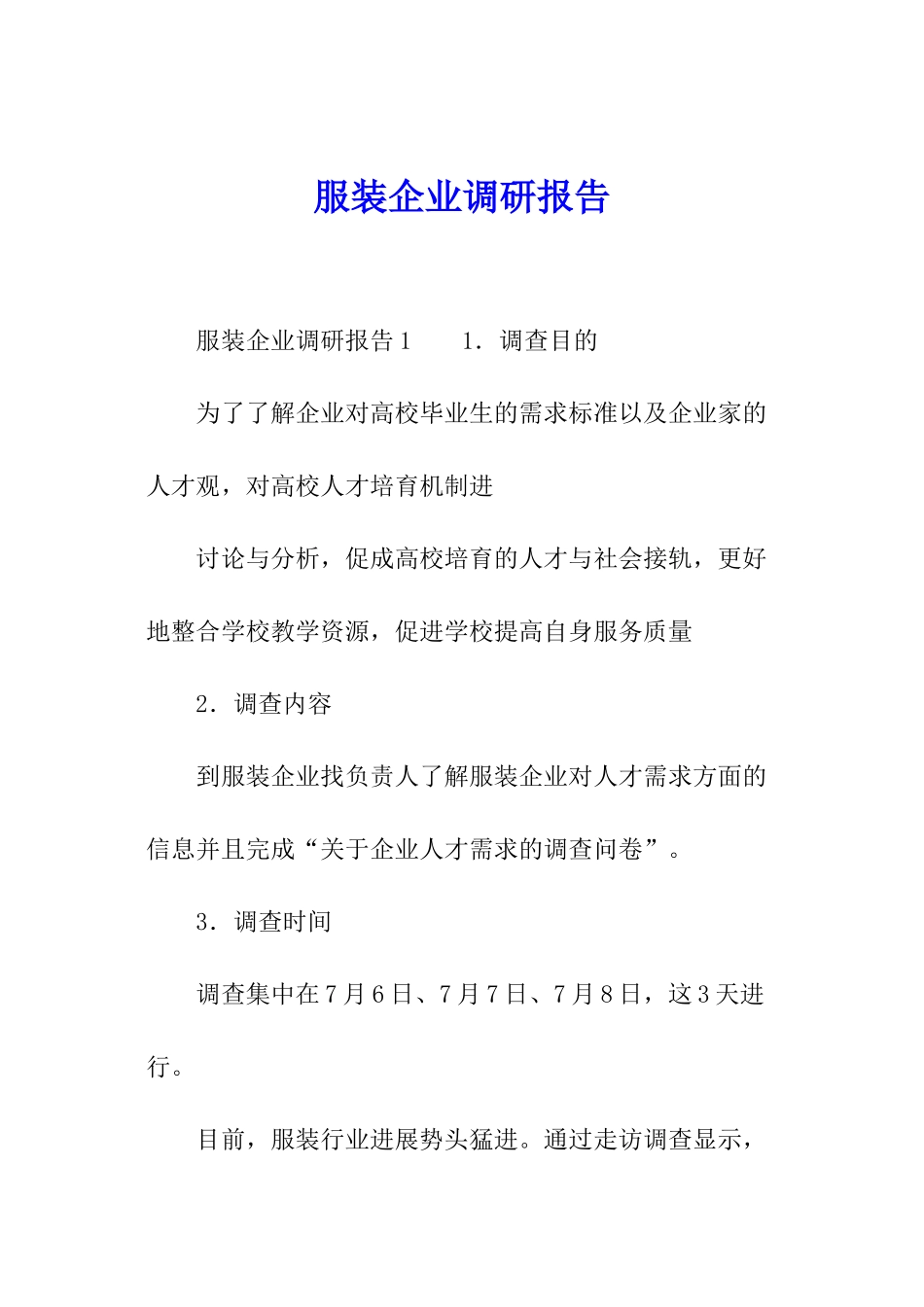 服装企业调研报告

服装企业调研报告1　　1．调查目的

为了了解企业对高校毕业生的需求标准以及企业家的人才观，对高校人才培育机制进

讨论与分析，促成高校培育的人才与社会接轨，更好地整合学校教学资源，促进学校提高自身服务质量

2．调查内容

到服装企业找负责人了解服装企业对人才需求方面的信息并且完成“关于企业人才需求的调查问卷”。

3．调查时间

调查集中在7月6日、7月7日、7月8日，这3天进行。

目前，服装行业进展势头猛进。通过走访调查显示，